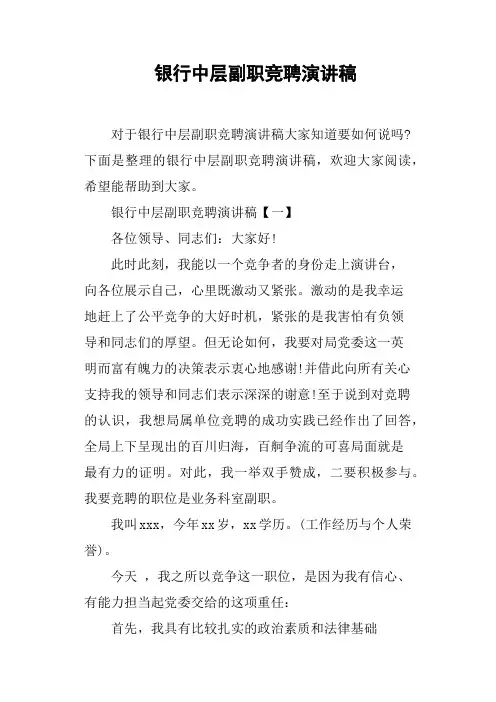 银行中层副职竞聘演讲稿

对于银行中层副职竞聘演讲稿大家知道要如何说吗?下面是整理的银行中层副职竞聘演讲稿，欢迎大家阅读，希望能帮助到大家。

银行中层副职竞聘演讲稿【一】

各位领导、同志们：大家好!

此时此刻，我能以一个竞争者的身份走上演讲台，向各位展示自己，心里既激动又紧张。激动的是我幸运地赶上了公平竞争的大好时机，紧张的是我害怕有负领导和同志们的厚望。但无论如何，我要对局党委这一英明而富有魄力的决策表示衷心地感谢!并借此向所有关心支持我的领导和同志们表示深深的谢意!至于说到对竞聘的认识，我想局属单位竞聘的成功实践已经作出了回答，全局上下呈现出的百川归海，百舸争流的可喜局面就是最有力的证明。对此，我一举双手赞成，二要积极参与。我要竞聘的职位是业务科室副职。

我叫xxx，今年xx岁，xx学历。(工作经历与个人荣誉)。

今天 ，我之所以竞争这一职位，是因为我有信心、有能力担当起党委交给的这项重任：

首先，我具有比较扎实的政治素质和法律基础